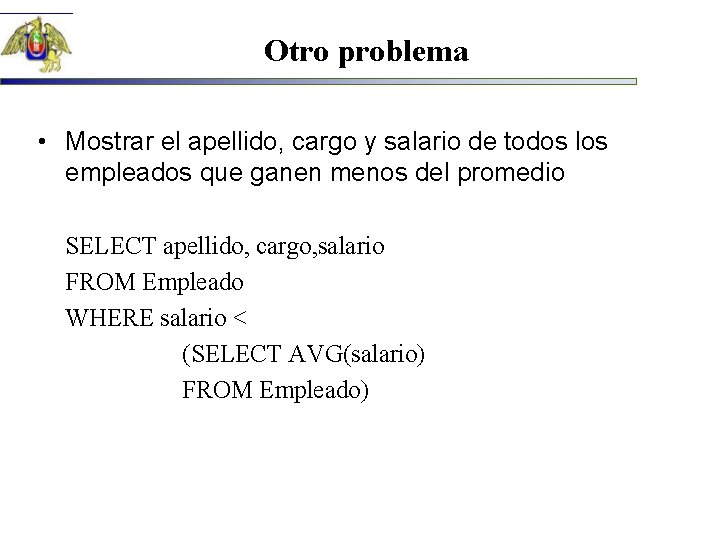 Otro problema

• Mostrar el apellido, cargo y salario de todos los empleados que ganen menos del promedio

SELECT apellido, cargo,salario
FROM Empleado
WHERE salario <
(SELECT AVG(salario)
FROM Empleado)